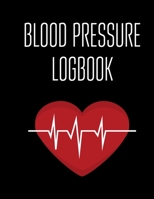 BLOOD PRESSURE LOGBOOK